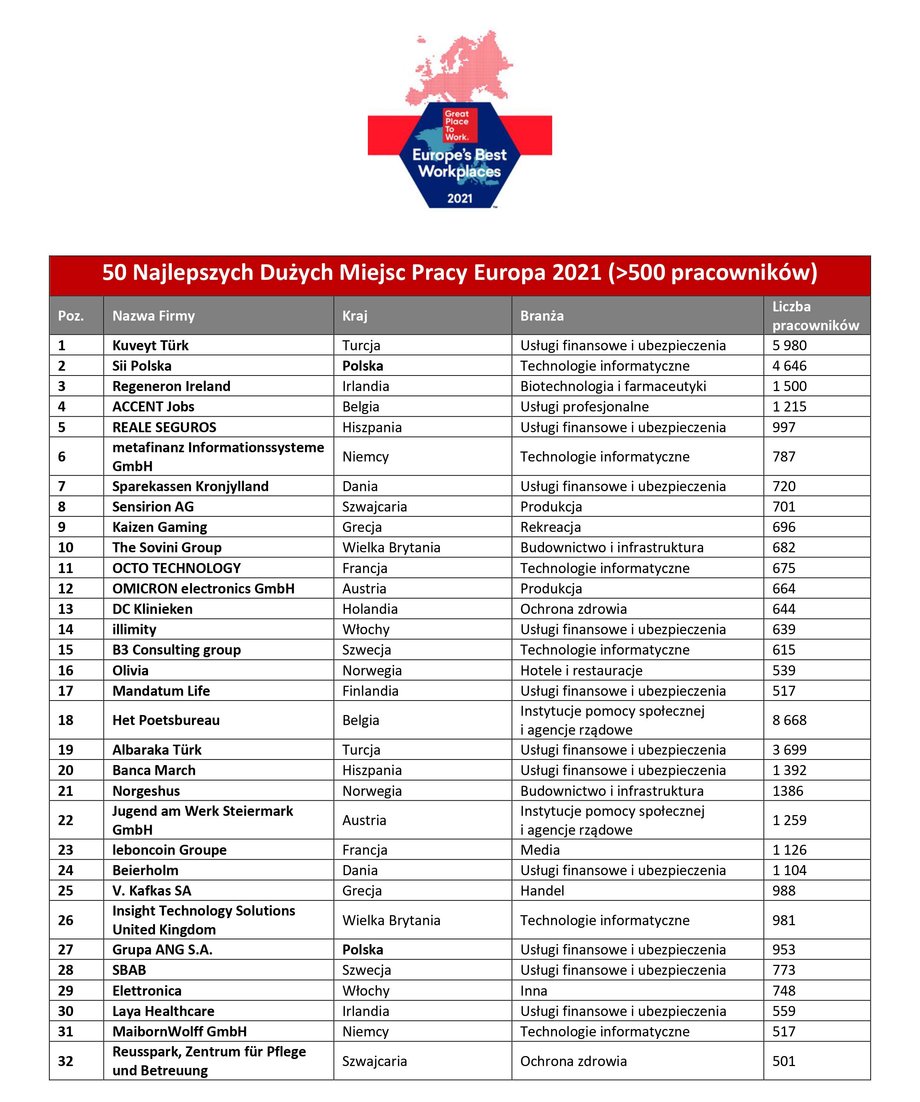 Great Place To Work.
Europe's Best Workplaces
2021

50 Najlepszych Dużych Miejsc Pracy Europa 2021 (>500 pracowników)

| Poz. | Nazwa Firmy | Kraj | Branża | Liczba pracowników |
|---|---|---|---|---|
| 1 | Kuveyt Türk | Turcja | Usługi finansowe i ubezpieczenia | 5 980 |
| 2 | Sii Polska | Polska | Technologie informatyczne | 4 646 |
| 3 | Regeneron Ireland | Irlandia | Biotechnologia i farmaceutyki | 1 500 |
| 4 | ACCENT Jobs | Belgia | Usługi profesjonalne | 1 215 |
| 5 | REALE SEGUROS | Hiszpania | Usługi finansowe i ubezpieczenia | 997 |
| 6 | metafinanz Informationssysteme GmbH | Niemcy | Technologie informatyczne | 787 |
| 7 | Sparekassen Kronjylland | Dania | Usługi finansowe i ubezpieczenia | 720 |
| 8 | Sensirion AG | Szwajcaria | Produkcja | 701 |
| 9 | Kaizen Gaming | Grecja | Rekreacja | 696 |
| 10 | The Sovini Group | Wielka Brytania | Budownictwo i infrastruktura | 682 |
| 11 | OCTO TECHNOLOGY | Francja | Technologie informatyczne | 675 |
| 12 | OMICRON electronics GmbH | Austria | Produkcja | 664 |
| 13 | DC Klinieken | Holandia | Ochrona zdrowia | 644 |
| 14 | illimity | Włochy | Usługi finansowe i ubezpieczenia | 639 |
| 15 | B3 Consulting group | Szwecja | Technologie informatyczne | 615 |
| 16 | Olivia | Norwegia | Hotele i restauracje | 539 |
| 17 | Mandatum Life | Finlandia | Usługi finansowe i ubezpieczenia | 517 |
| 18 | Het Poetsbureau | Belgia | Instytucje pomocy społecznej i agencje rządowe | 8 668 |
| 19 | Albaraka Türk | Turcja | Usługi finansowe i ubezpieczenia | 3 699 |
| 20 | Banca March | Hiszpania | Usługi finansowe i ubezpieczenia | 1 392 |
| 21 | Norgeshus | Norwegia | Budownictwo i infrastruktura | 1386 |
| 22 | Jugend am Werk Steiermark GmbH | Austria | Instytucje pomocy społecznej i agencje rządowe | 1 259 |
| 23 | leboncoin Groupe | Francja | Media | 1 126 |
| 24 | Beierholm | Dania | Usługi finansowe i ubezpieczenia | 1 104 |
| 25 | V. Kafkas SA | Grecja | Handel | 988 |
| 26 | Insight Technology Solutions United Kingdom | Wielka Brytania | Technologie informatyczne | 981 |
| 27 | Grupa ANG S.A. | Polska | Usługi finansowe i ubezpieczenia | 953 |
| 28 | SBAB | Szwecja | Usługi finansowe i ubezpieczenia | 773 |
| 29 | Elettronica | Włochy | Inna | 748 |
| 30 | Laya Healthcare | Irlandia | Usługi finansowe i ubezpieczenia | 559 |
| 31 | MaibornWolff GmbH | Niemcy | Technologie informatyczne | 517 |
| 32 | Reusspark, Zentrum für Pflege und Betreuung | Szwajcaria | Ochrona zdrowia | 501 |